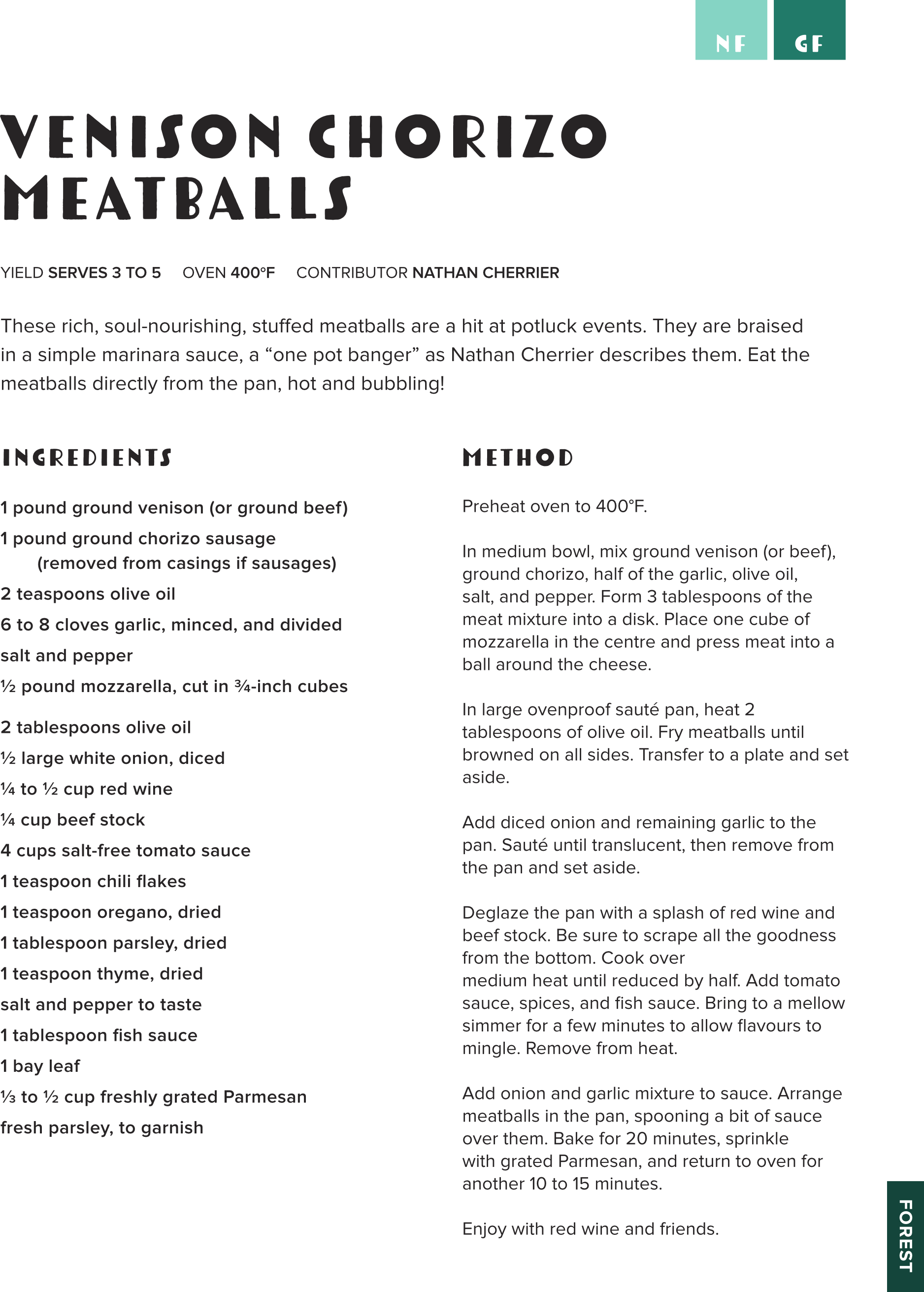 NF GF

VENISON CHORIZO MEATBALLS

YIELD SERVES 3 TO 5 OVEN 400°F CONTRIBUTOR NATHAN CHERRIER

These rich, soul-nourishing, stuffed meatballs are a hit at potluck events. They are braised in a simple marinara sauce, a “one pot banger” as Nathan Cherrier describes them. Eat the meatballs directly from the pan, hot and bubbling!

INGREDIENTS

1 pound ground venison (or ground beef)
1 pound ground chorizo sausage (removed from casings if sausages)
2 teaspoons olive oil
6 to 8 cloves garlic, minced, and divided
salt and pepper
½ pound mozzarella, cut in ¾-inch cubes

2 tablespoons olive oil
½ large white onion, diced
¼ to ½ cup red wine
¼ cup beef stock
4 cups salt-free tomato sauce
1 teaspoon chili flakes
1 teaspoon oregano, dried
1 tablespoon parsley, dried
1 teaspoon thyme, dried
salt and pepper to taste
1 tablespoon fish sauce
1 bay leaf
⅓ to ½ cup freshly grated Parmesan
fresh parsley, to garnish

METHOD

Preheat oven to 400°F.

In medium bowl, mix ground venison (or beef), ground chorizo, half of the garlic, olive oil, salt, and pepper. Form 3 tablespoons of the meat mixture into a disk. Place one cube of mozzarella in the centre and press meat into a ball around the cheese.

In large ovenproof sauté pan, heat 2 tablespoons of olive oil. Fry meatballs until browned on all sides. Transfer to a plate and set aside.

Add diced onion and remaining garlic to the pan. Sauté until translucent, then remove from the pan and set aside.

Deglaze the pan with a splash of red wine and beef stock. Be sure to scrape all the goodness from the bottom. Cook over medium heat until reduced by half. Add tomato sauce, spices, and fish sauce. Bring to a mellow simmer for a few minutes to allow flavours to mingle. Remove from heat.

Add onion and garlic mixture to sauce. Arrange meatballs in the pan, spooning a bit of sauce over them. Bake for 20 minutes, sprinkle with grated Parmesan, and return to oven for another 10 to 15 minutes.

Enjoy with red wine and friends.

FOREST